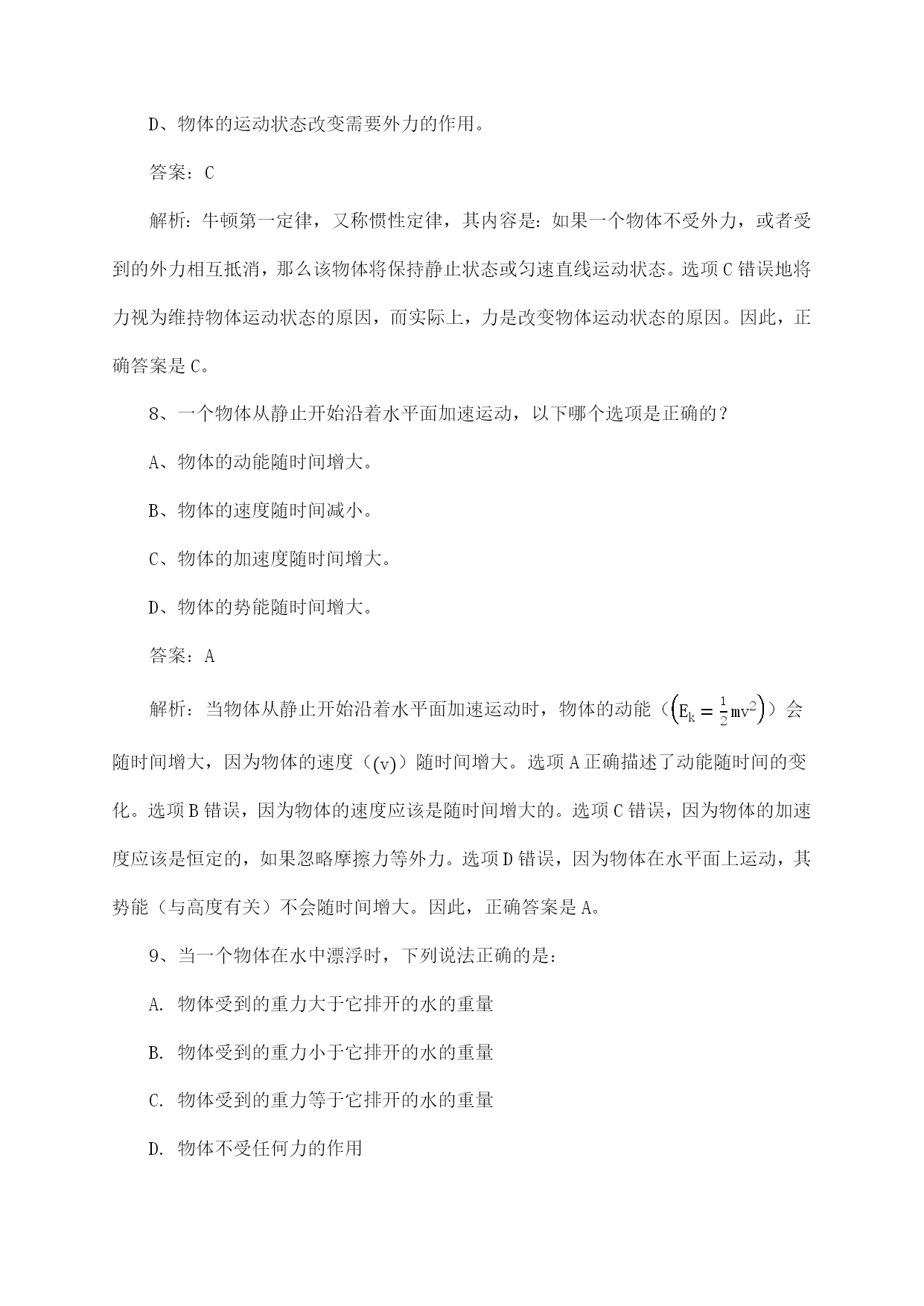 D、物体的运动状态改变需要外力的作用。

答案：C

解析：牛顿第一定律，又称惯性定律，其内容是：如果一个物体不受外力，或者受到的外力相互抵消，那么该物体将保持静止状态或匀速直线运动状态。选项C错误地将力视为维持物体运动状态的原因，而实际上，力是改变物体运动状态的原因。因此，正确答案是C。

8、一个物体从静止开始沿着水平面加速运动，以下哪个选项是正确的？

A、物体的动能随时间增大。

B、物体的速度随时间减小。

C、物体的加速度随时间增大。

D、物体的势能随时间增大。

答案：A

解析：当物体从静止开始沿着水平面加速运动时，物体的动能（$\left(E_k = \frac{1}{2}mv^2\right)$）会随时间增大，因为物体的速度（$(v)$）随时间增大。选项A正确描述了动能随时间的变化。选项B错误，因为物体的速度应该是随时间增大的。选项C错误，因为物体的加速度应该是恒定的，如果忽略摩擦力等外力。选项D错误，因为物体在水平面上运动，其势能（与高度有关）不会随时间增大。因此，正确答案是A。

9、当一个物体在水中漂浮时，下列说法正确的是：

A. 物体受到的重力大于它排开的水的重量

B. 物体受到的重力小于它排开的水的重量

C. 物体受到的重力等于它排开的水的重量

D. 物体不受任何力的作用